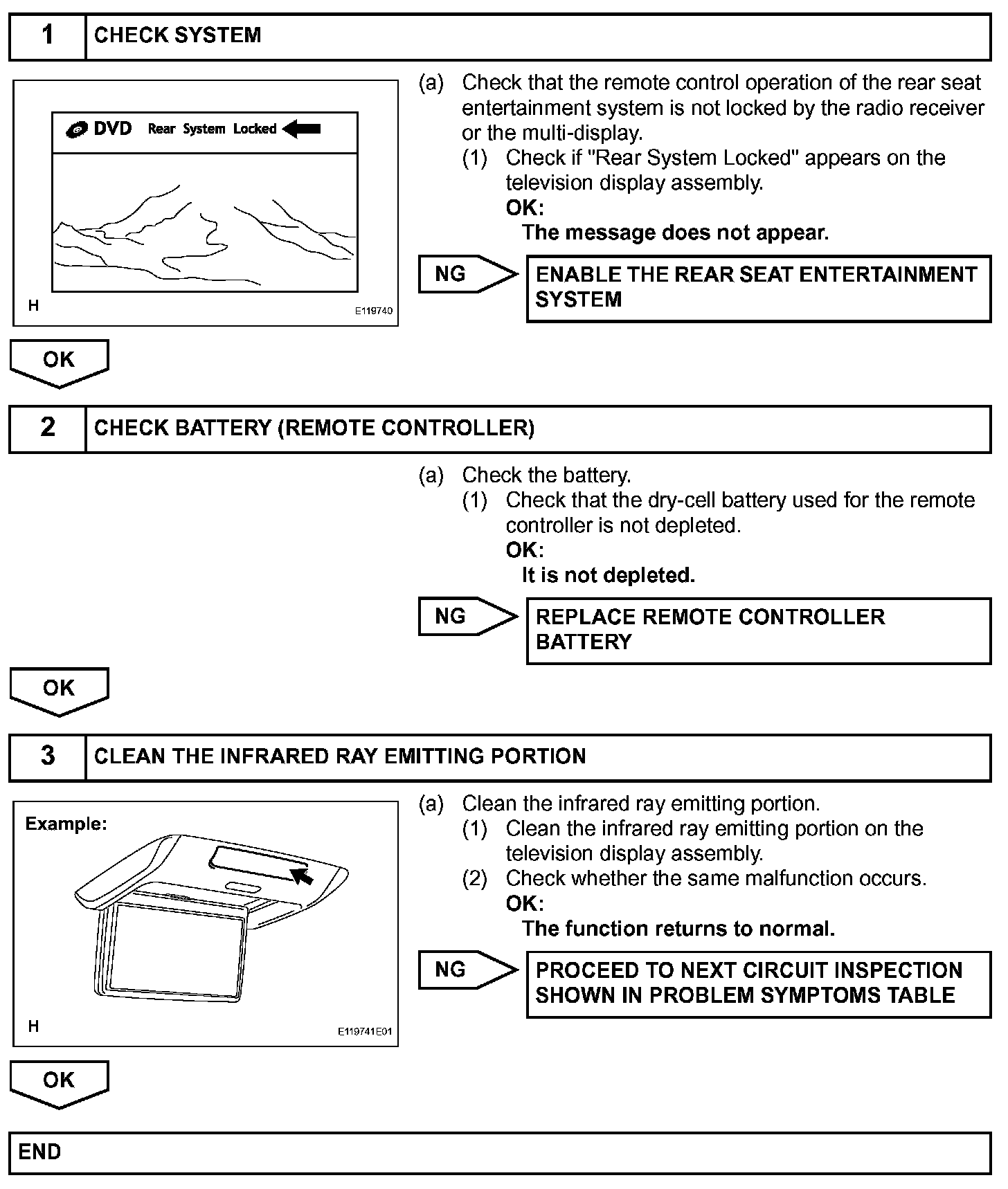 1 CHECK SYSTEM

DVD Rear System Locked

H E119740

(a) Check that the remote control operation of the rear seat entertainment system is not locked by the radio receiver or the multi-display.

(1) Check if "Rear System Locked" appears on the television display assembly.

OK:

The message does not appear.

NG

ENABLE THE REAR SEAT ENTERTAINMENT SYSTEM

OK

2 CHECK BATTERY (REMOTE CONTROLLER)

(a) Check the battery.

(1) Check that the dry-cell battery used for the remote controller is not depleted.

OK:

It is not depleted.

NG

REPLACE REMOTE CONTROLLER BATTERY

OK

3 CLEAN THE INFRARED RAY EMITTING PORTION

Example:

H E119741E01

(a) Clean the infrared ray emitting portion.

(1) Clean the infrared ray emitting portion on the television display assembly.

(2) Check whether the same malfunction occurs.

OK:

The function returns to normal.

NG

PROCEED TO NEXT CIRCUIT INSPECTION SHOWN IN PROBLEM SYMPTOMS TABLE

OK

END